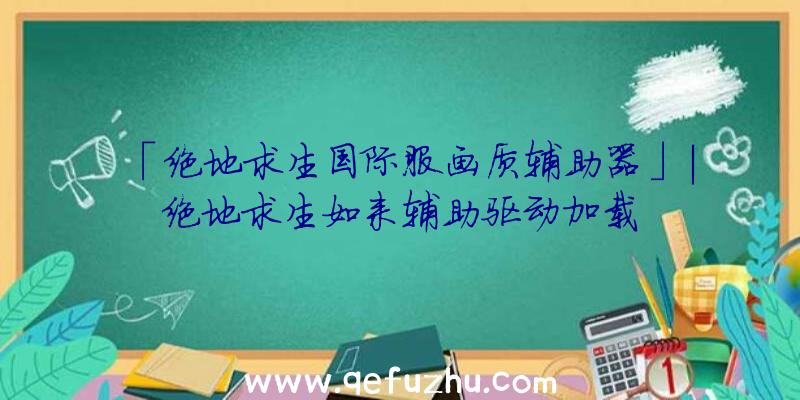 「绝地求生国际服画质辅助器」|绝地求生如来辅助驱动加载

www.qefuzhu.com